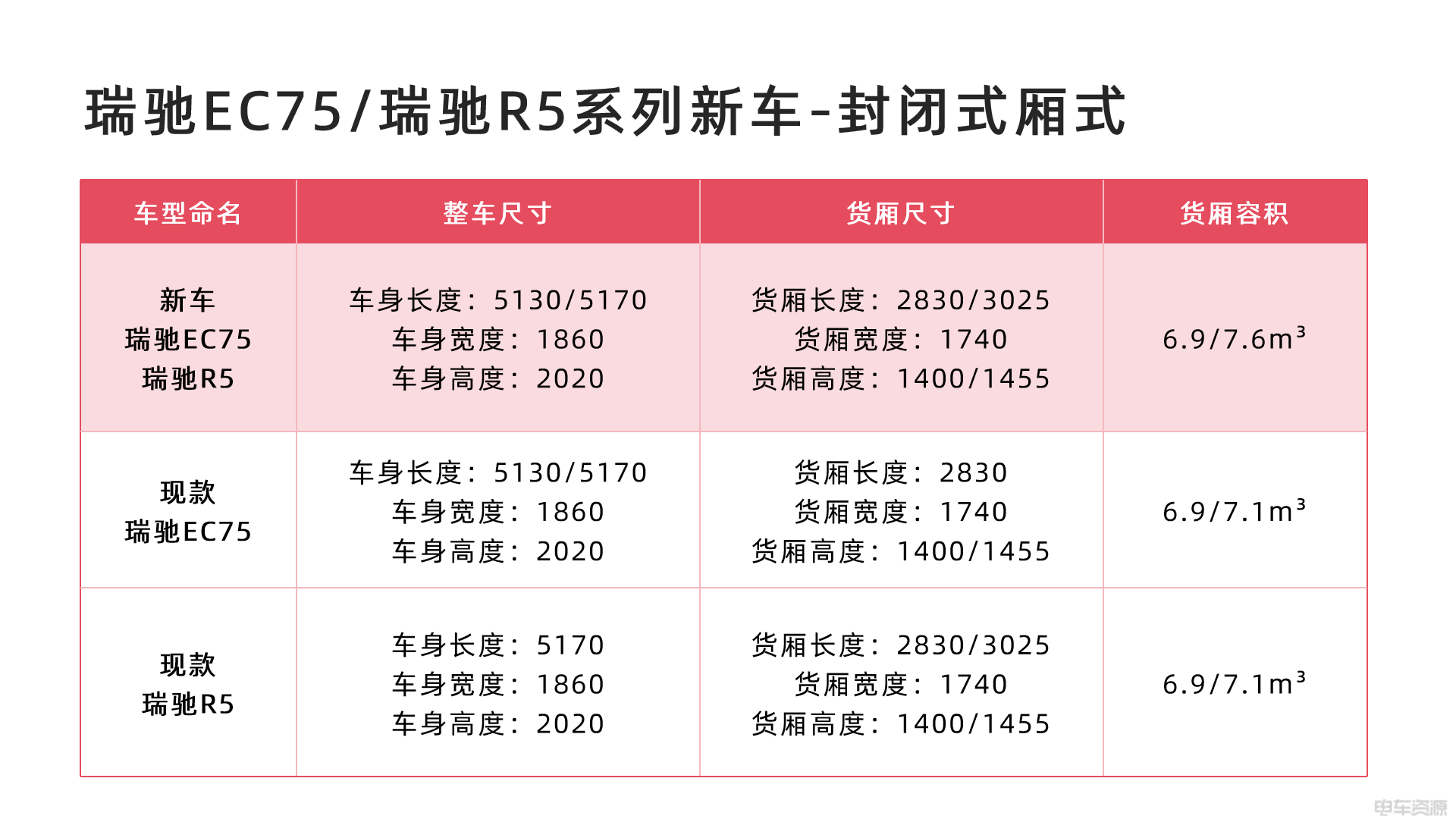 瑞驰EC75/瑞驰R5系列新车-封闭式厢式

| 车型命名 | 整车尺寸 | 货厢尺寸 | 货厢容积 |
|---|---|---|---|
| 新车 瑞驰EC75 瑞驰R5 | 车身长度：5130/5170 车身宽度：1860 车身高度：2020 | 货厢长度：2830/3025 货厢宽度：1740 货厢高度：1400/1455 | 6.9/7.6$m^3$ |
| 现款 瑞驰EC75 | 车身长度：5130/5170 车身宽度：1860 车身高度：2020 | 货厢长度：2830 货厢宽度：1740 货厢高度：1400/1455 | 6.9/7.1$m^3$ |
| 现款 瑞驰R5 | 车身长度：5170 车身宽度：1860 车身高度：2020 | 货厢长度：2830/3025 货厢宽度：1740 货厢高度：1400/1455 | 6.9/7.1$m^3$ |

电车资源